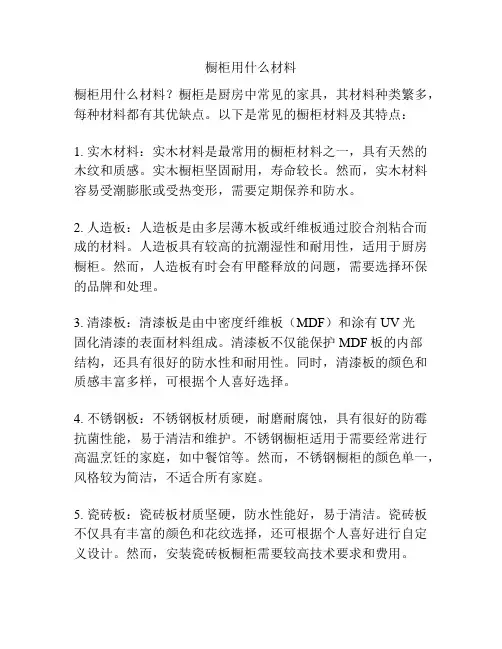 橱柜用什么材料

橱柜用什么材料？橱柜是厨房中常见的家具，其材料种类繁多，每种材料都有其优缺点。以下是常见的橱柜材料及其特点：

1. 实木材料：实木材料是最常用的橱柜材料之一，具有天然的木纹和质感。实木橱柜坚固耐用，寿命较长。然而，实木材料容易受潮膨胀或受热变形，需要定期保养和防水。

2. 人造板：人造板是由多层薄木板或纤维板通过胶合剂粘合而成的材料。人造板具有较高的抗潮湿性和耐用性，适用于厨房橱柜。然而，人造板有时会有甲醛释放的问题，需要选择环保的品牌和处理。

3. 清漆板：清漆板是由中密度纤维板（MDF）和涂有 UV 光固化清漆的表面材料组成。清漆板不仅能保护 MDF 板的内部结构，还具有很好的防水性和耐用性。同时，清漆板的颜色和质感丰富多样，可根据个人喜好选择。

4. 不锈钢板：不锈钢板材质硬，耐磨耐腐蚀，具有很好的防霉抗菌性能，易于清洁和维护。不锈钢橱柜适用于需要经常进行高温烹饪的家庭，如中餐馆等。然而，不锈钢橱柜的颜色单一，风格较为简洁，不适合所有家庭。

5. 瓷砖板：瓷砖板材质坚硬，防水性能好，易于清洁。瓷砖板不仅具有丰富的颜色和花纹选择，还可根据个人喜好进行自定义设计。然而，安装瓷砖板橱柜需要较高技术要求和费用。